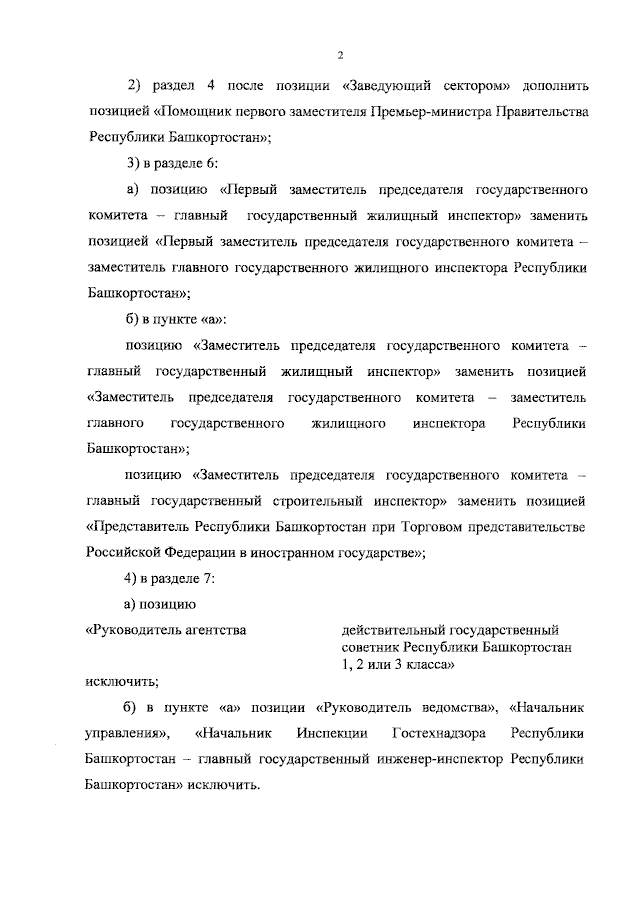 2

2) раздел 4 после позиции «Заведующий сектором» дополнить позицией «Помощник первого заместителя Премьер-министра Правительства Республики Башкортостан»;

3) в разделе 6:

а) позицию «Первый заместитель председателя государственного комитета – главный государственный жилищный инспектор» заменить позицией «Первый заместитель председателя государственного комитета – заместитель главного государственного жилищного инспектора Республики Башкортостан»;

б) в пункте «а»:

позицию «Заместитель председателя государственного комитета – главный государственный жилищный инспектор» заменить позицией «Заместитель председателя государственного комитета – заместитель главного государственного жилищного инспектора Республики Башкортостан»;

позицию «Заместитель председателя государственного комитета – главный государственный строительный инспектор» заменить позицией «Представитель Республики Башкортостан при Торговом представительстве Российской Федерации в иностранном государстве»;

4) в разделе 7:

а) позицию

«Руководитель агентства    действительный государственный советник Республики Башкортостан 1, 2 или 3 класса»

исключить;

б) в пункте «а» позиции «Руководитель ведомства», «Начальник управления», «Начальник Инспекции Гостехнадзора Республики Башкортостан – главный государственный инженер-инспектор Республики Башкортостан» исключить.